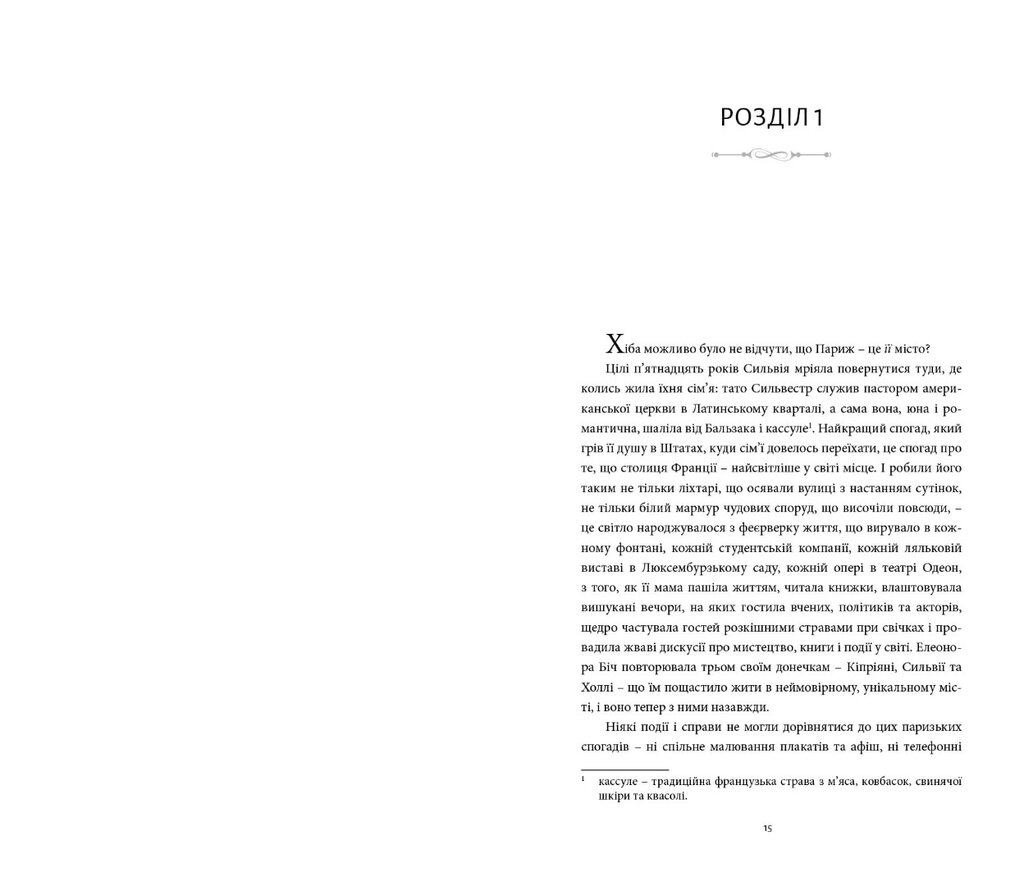 РОЗДІЛ 1

Хіба можливо було не відчути, що Париж – це її місто?

Цілі п'ятнадцять років Сильвія мріяла повернутися туди, де колись жила їхня сім'я: тато Сильвестр служив пастором американської церкви в Латинському кварталі, а сама вона, юна і романтична, шаліла від Бальзака і кассуле$^{1}$. Найкращий спогад, який грів її душу в Штатах, куди сім'ї довелось переїхати, це спогад про те, що столиця Франції – найсвітліше у світі місце. І робили його таким не тільки ліхтарі, що осявали вулиці з настанням сутінок, не тільки білий мармур чудових споруд, що височіли повсюди, – це світло народжувалося з феєрверку життя, що вирувало в кожному фонтані, кожній студентській компанії, кожній ляльковій виставі в Люксембурзькому саду, кожній опері в театрі Одеон, з того, як її мама пашіла життям, читала книжки, влаштовувала вишукані вечори, на яких гостила вчених, політиків та акторів, щедро частувала гостей розкішними стравами при свічках і провадила жваві дискусії про мистецтво, книги і події у світі. Елеонора Біч повторювала трьом своїм донечкам – Кіпріяні, Сильвії та Холлі – що їм пощастило жити в неймовірному, унікальному місті, і воно тепер з ними назавжди.

Ніякі події і справи не могли дорівнятися до цих паризьких спогадів – ні спільне малювання плакатів та афіш, ні телефонні

$^{1}$ кассуле – традиційна французька страва з м'яса, ковбасок, свинячої шкіри та квасолі.

15